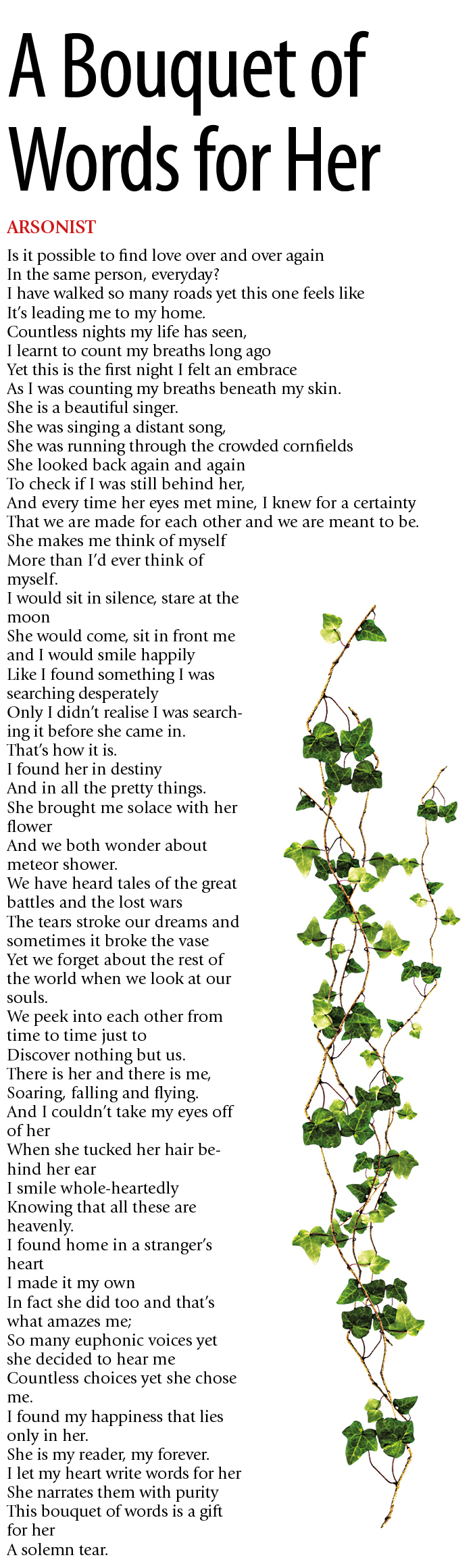 A Bouquet of Words for Her

ARSONIST

Is it possible to find love over and over again
In the same person, everyday?
I have walked so many roads yet this one feels like
It's leading me to my home.
Countless nights my life has seen,
I learnt to count my breaths long ago
Yet this is the first night I felt an embrace
As I was counting my breaths beneath my skin.
She is a beautiful singer.
She was singing a distant song,
She was running through the crowded cornfields
She looked back again and again
To check if I was still behind her,
And every time her eyes met mine, I knew for a certainty
That we are made for each other and we are meant to be.
She makes me think of myself
More than I'd ever think of myself.
I would sit in silence, stare at the moon
She would come, sit in front me
and I would smile happily
Like I found something I was searching desperately
Only I didn't realise I was searching it before she came in.
That's how it is.
I found her in destiny
And in all the pretty things.
She brought me solace with her flower
And we both wonder about meteor shower.
We have heard tales of the great battles and the lost wars
The tears stroke our dreams and sometimes it broke the vase
Yet we forget about the rest of the world when we look at our souls.
We peek into each other from time to time just to
Discover nothing but us.
There is her and there is me,
Soaring, falling and flying.
And I couldn't take my eyes off of her
When she tucked her hair behind her ear
I smile whole-heartedly
Knowing that all these are heavenly.
I found home in a stranger's heart
I made it my own
In fact she did too and that's what amazes me;
So many euphonic voices yet she decided to hear me
Countless choices yet she chose me.
I found my happiness that lies only in her.
She is my reader, my forever.
I let my heart write words for her
She narrates them with purity
This bouquet of words is a gift for her
A solemn tear.